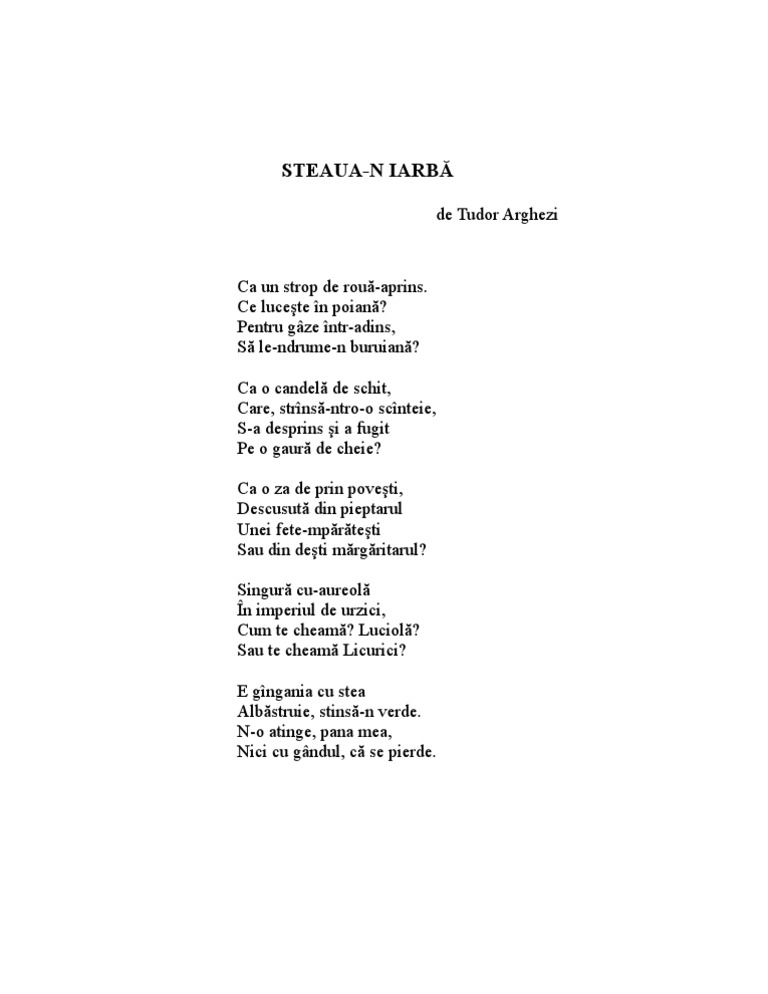 STEAUA-N IARBĂ

de Tudor Arghezi

Ca un strop de rouă-aprins.
Ce luceşte în poiană?
Pentru gâze într-adins,
Să le-ndrume-n buruiană?

Ca o candelă de schit,
Care, strînsă-ntro-o scînteie,
S-a desprins şi a fugit
Pe o gaură de cheie?

Ca o za de prin poveşti,
Descusută din pieptarul
Unei fete-mpărăteşti
Sau din deşti mărgăritarul?

Singură cu-aureolă
În imperiul de urzici,
Cum te cheamă? Luciolă?
Sau te cheamă Licurici?

E gîngania cu stea
Albăstruie, stinsă-n verde.
N-o atinge, pana mea,
Nici cu gândul, că se pierde.